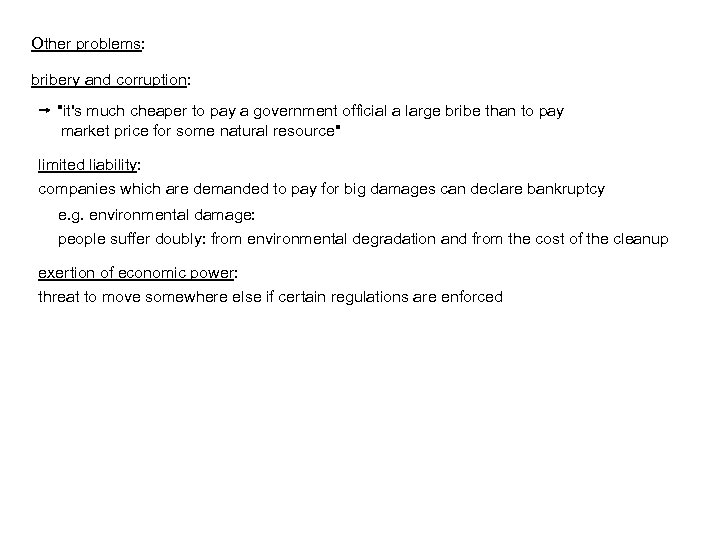 Other problems:

bribery and corruption:

→ "it's much cheaper to pay a government official a large bribe than to pay market price for some natural resource"

limited liability:

companies which are demanded to pay for big damages can declare bankruptcy

e.g. environmental damage:

people suffer doubly: from environmental degradation and from the cost of the cleanup

exertion of economic power:

threat to move somewhere else if certain regulations are enforced